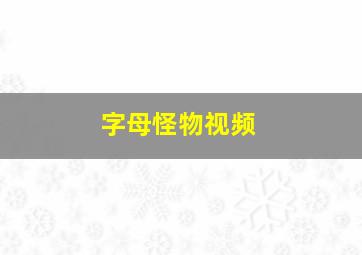 字母怪物视频